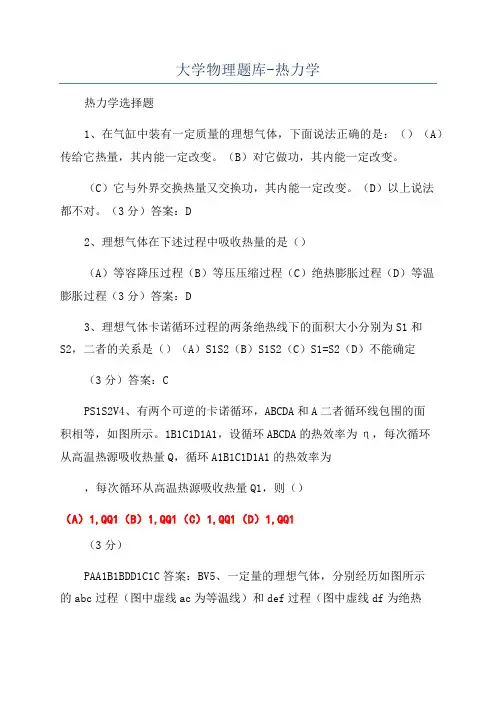 大学物理题库-热力学

热力学选择题

1、在气缸中装有一定质量的理想气体，下面说法正确的是：（）（A）传给它热量，其内能一定改变。（B）对它做功，其内能一定改变。

（C）它与外界交换热量又交换功，其内能一定改变。（D）以上说法都不对。（3分）答案：D

2、理想气体在下述过程中吸收热量的是（）

（A）等容降压过程（B）等压压缩过程（C）绝热膨胀过程（D）等温膨胀过程（3分）答案：D

3、理想气体卡诺循环过程的两条绝热线下的面积大小分别为S1和S2，二者的关系是（）（A）S1S2（B）S1S2（C）S1=S2（D）不能确定

（3分）答案：C

PS1S2V4、有两个可逆的卡诺循环，ABCDA和A二者循环线包围的面积相等，如图所示。1B1C1D1A1，设循环ABCDA的热效率为η，每次循环从高温热源吸收热量Q，循环A1B1C1D1A1的热效率为

，每次循环从高温热源吸收热量Q1，则（）

（A）1,QQ1（B）1,QQ1（C）1,QQ1（D）1,QQ1

（3分）

PAA1B1BDD1C1C答案：BV5、一定量的理想气体，分别经历如图所示的abc过程（图中虚线ac为等温线）和def过程（图中虚线df为绝热